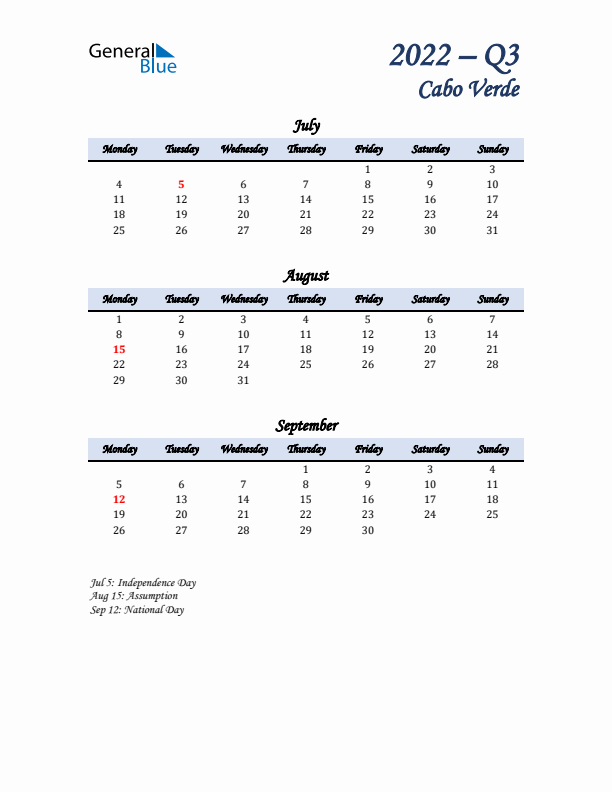 General Blue

2022 – Q3
Cabo Verde

July

| Monday | Tuesday | Wednesday | Thursday | Friday | Saturday | Sunday |
|---|---|---|---|---|---|---|
| | | | | 1 | 2 | 3 |
| 4 | 5 | 6 | 7 | 8 | 9 | 10 |
| 11 | 12 | 13 | 14 | 15 | 16 | 17 |
| 18 | 19 | 20 | 21 | 22 | 23 | 24 |
| 25 | 26 | 27 | 28 | 29 | 30 | 31 |

August

| Monday | Tuesday | Wednesday | Thursday | Friday | Saturday | Sunday |
|---|---|---|---|---|---|---|
| 1 | 2 | 3 | 4 | 5 | 6 | 7 |
| 8 | 9 | 10 | 11 | 12 | 13 | 14 |
| 15 | 16 | 17 | 18 | 19 | 20 | 21 |
| 22 | 23 | 24 | 25 | 26 | 27 | 28 |
| 29 | 30 | 31 | | | | |

September

| Monday | Tuesday | Wednesday | Thursday | Friday | Saturday | Sunday |
|---|---|---|---|---|---|---|
| | | | 1 | 2 | 3 | 4 |
| 5 | 6 | 7 | 8 | 9 | 10 | 11 |
| 12 | 13 | 14 | 15 | 16 | 17 | 18 |
| 19 | 20 | 21 | 22 | 23 | 24 | 25 |
| 26 | 27 | 28 | 29 | 30 | | |

Jul 5: Independence Day
Aug 15: Assumption
Sep 12: National Day